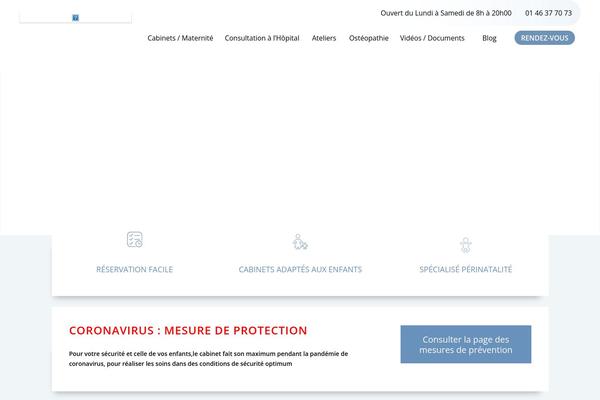 Ouvert du Lundi à Samedi de 8h à 20h00 01 46 37 70 73

Cabinets / Maternité Consultation à l'Hôpital Ateliers Ostéopathie Vidéos / Documents Blog RENDEZ-VOUS

RÉSERVATION FACILE

CABINETS ADAPTÉS AUX ENFANTS

SPÉCIALISÉ PÉRINATALITÉ

CORONAVIRUS : MESURE DE PROTECTION

Pour votre sécurité et celle de vos enfants,le cabinet fait son maximum pendant la pandémie de coronavirus, pour réaliser les soins dans des conditions de sécurité optimum

Consulter la page des mesures de prévention